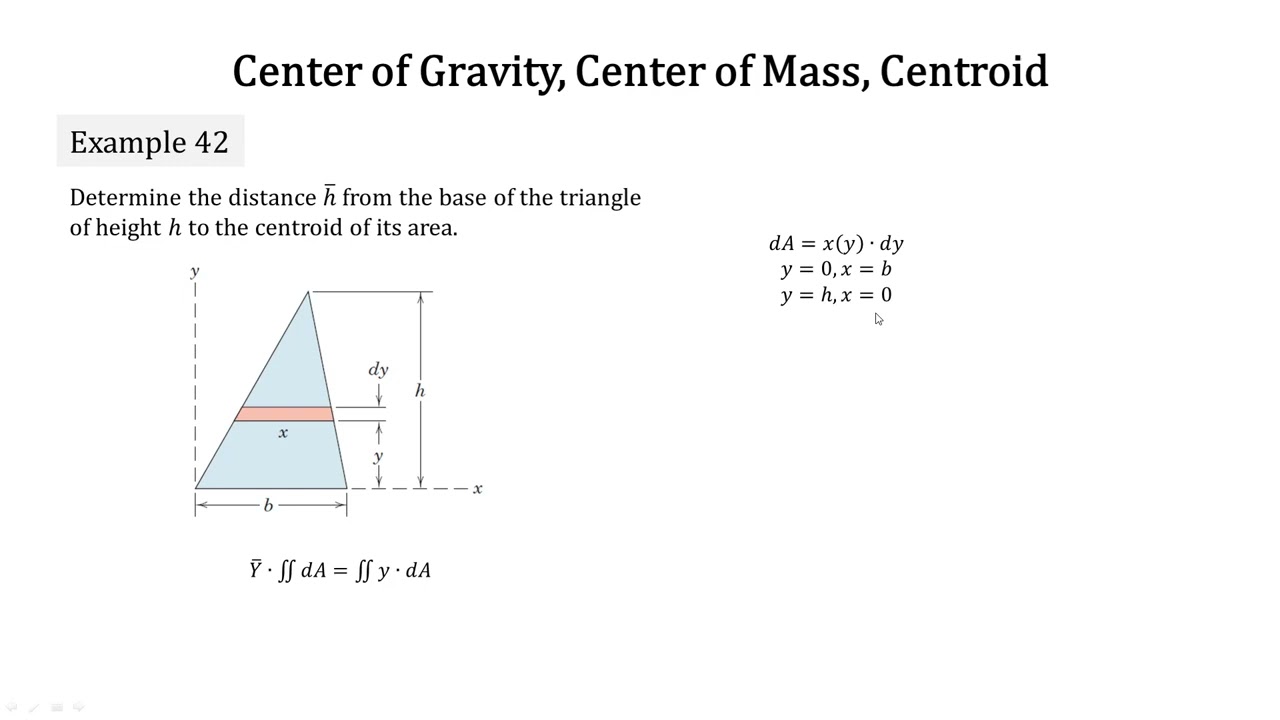 Center of Gravity, Center of Mass, Centroid

Example 42

Determine the distance $\bar{h}$ from the base of the triangle of height $h$ to the centroid of its area.

$y$

$dy$

$h$

$x$

$y$

$x$

$b$

$\bar{Y} \cdot \iint dA = \iint y \cdot dA$

$dA = x(y) \cdot dy$
$y = 0, x = b$
$y = h, x = 0$